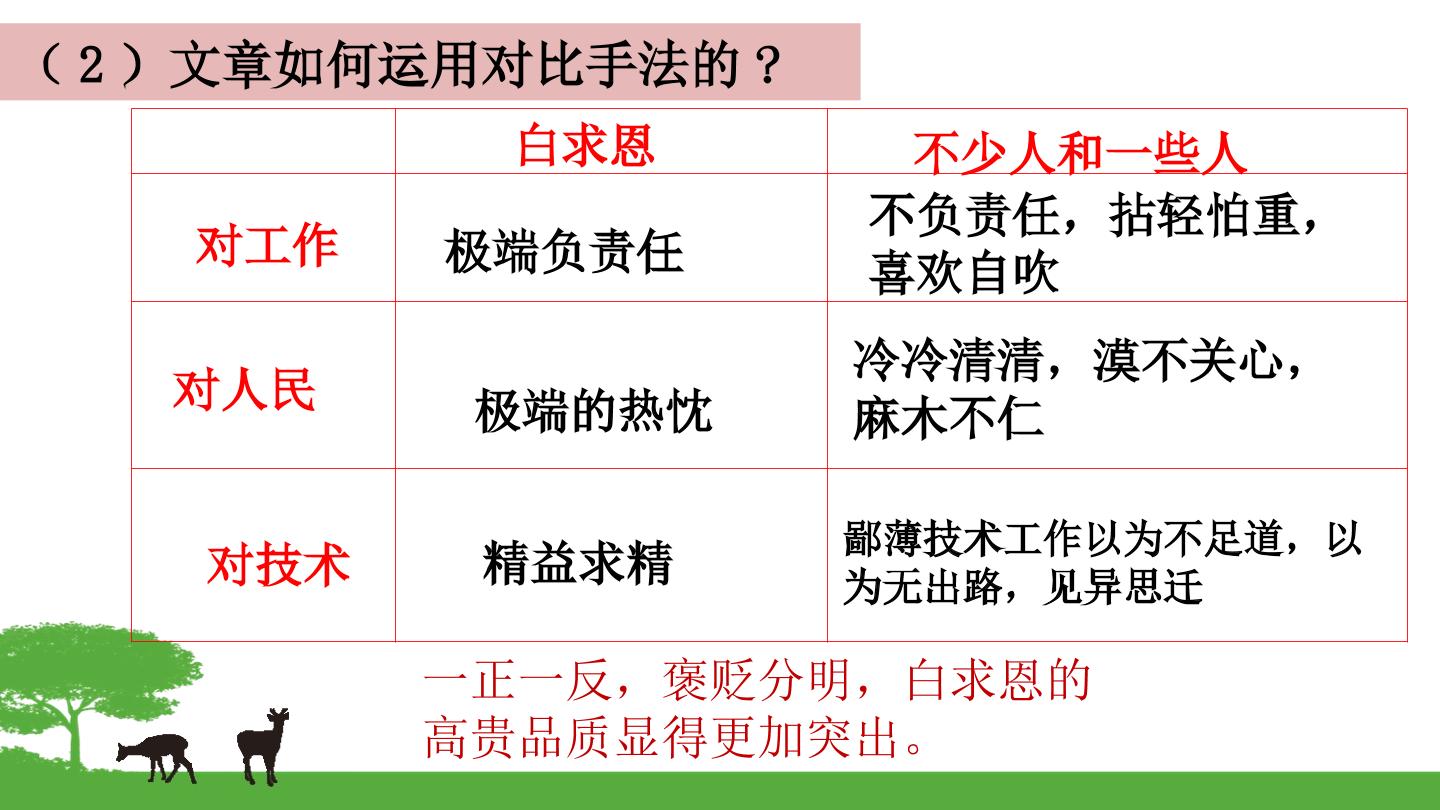 （2）文章如何运用对比手法的？

|  | 白求恩 | 不少人和一些人 |
|---|---|---|
| 对工作 | 极端负责任 | 不负责任，拈轻怕重，喜欢自吹 |
| 对人民 | 极端的热忱 | 冷冷清清，漠不关心，麻木不仁 |
| 对技术 | 精益求精 | 鄙薄技术工作以为不足道，以为无出路，见异思迁 |

一正一反，褒贬分明，白求恩的高贵品质显得更加突出。